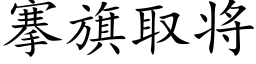 搴旗取将